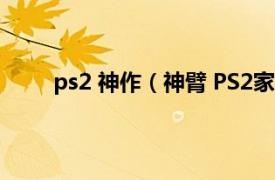 ps2 神作（神臂 PS2家